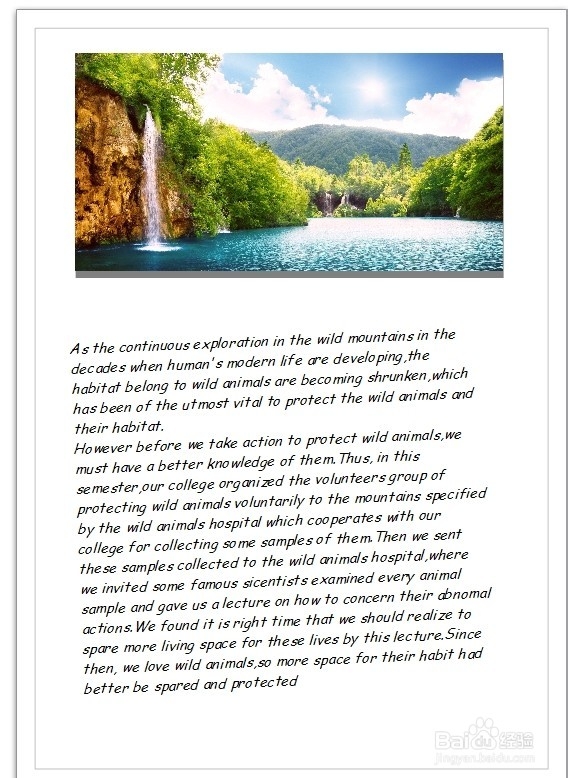 As the continuous exploration in the wild mountains in the decades when human's modern life are developing,the habitat belong to wild animals are becoming shrunken,which has been of the utmost vital to protect the wild animals and their habitat.
However before we take action to protect wild animals,we must have a better knowledge of them.Thus, in this semester,our college organized the volunteers group of protecting wild animals voluntarily to the mountains specified by the wild animals hospital which cooperates with our college for collecting some samples of them.Then we sent these samples collected to the wild animals hospital,where we invited some famous sicentists examined every animal sample and gave us a lecture on how to concern their abnomal actions.We found it is right time that we should realize to spare more living space for these lives by this lecture.Since then, we love wild animals,so more space for their habit had better be spared and protected

Baidu经验
jingyan.baidu.com